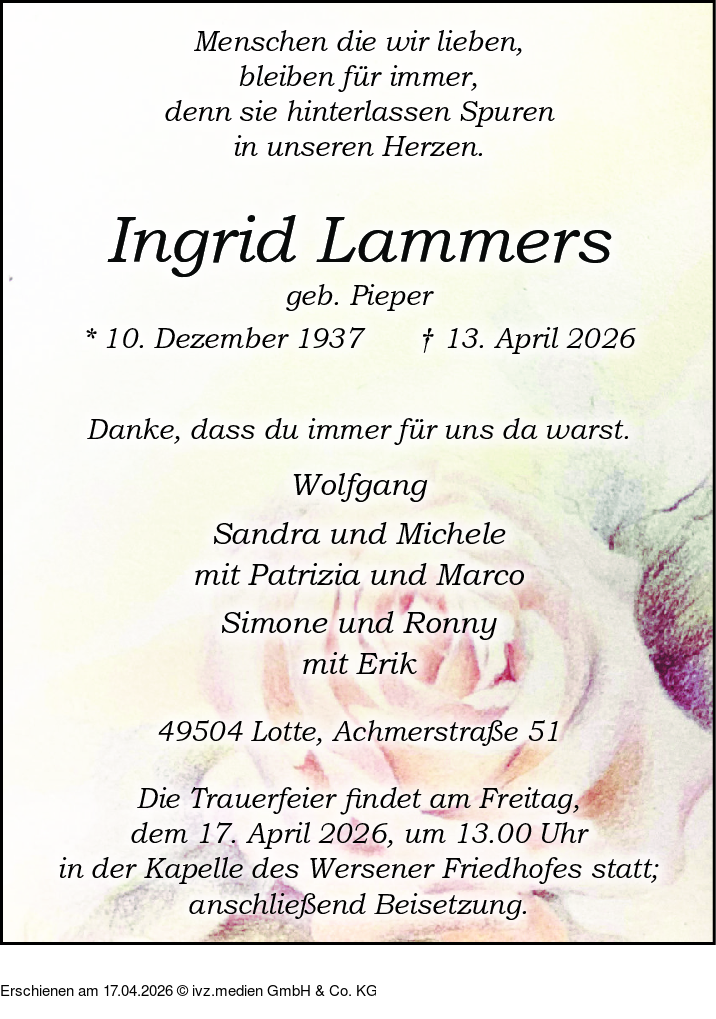 Menschen die wir lieben,
bleiben für immer,
denn sie hinterlassen Spuren
in unseren Herzen.

Ingrid Lammers

geb. Pieper

* 10. Dezember 1937    † 13. April 2026

Danke, dass du immer für uns da warst.

Wolfgang
Sandra und Michele
mit Patrizia und Marco
Simone und Ronny
mit Erik

49504 Lotte, Achmerstraße 51

Die Trauerfeier findet am Freitag, dem 17. April 2026, um 13.00 Uhr in der Kapelle des Wersener Friedhofes statt; anschließend Beisetzung.

Erschienen am 17.04.2026 © ivz.medien GmbH & Co. KG